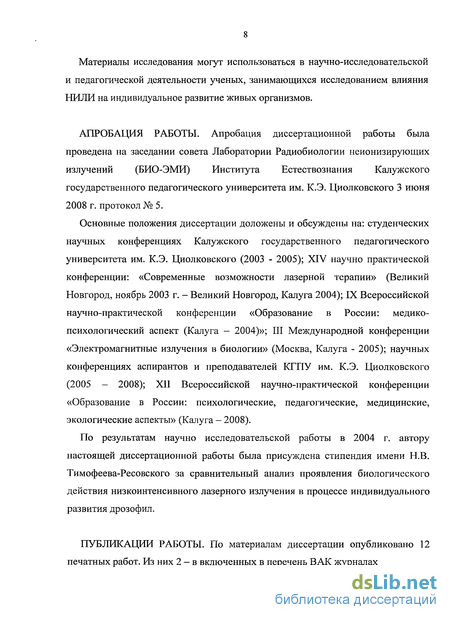 8

Материалы исследования могут использоваться в научно-исследовательской и педагогической деятельности ученых, занимающихся исследованием влияния НИЛИ на индивидуальное развитие живых организмов.

АПРОБАЦИЯ РАБОТЫ. Апробация диссертационной работы была проведена на заседании совета Лаборатории Радиобиологии неионизирующих излучений (БИО-ЭМИ) Института Естествознания Калужского государственного педагогического университета им. К.Э. Циолковского 3 июня 2008 г. протокол № 5.

Основные положения диссертации доложены и обсуждены на: студенческих научных конференциях Калужского государственного педагогического университета им. К.Э. Циолковского (2003 - 2005); XIV научно практической конференции: «Современные возможности лазерной терапии» (Великий Новгород, ноябрь 2003 г. – Великий Новгород, Калуга 2004); IX Всероссийской научно-практической конференции «Образование в России: медико-психологический аспект (Калуга – 2004)»; III Международной конференции «Электромагнитные излучения в биологии» (Москва, Калуга - 2005); научных конференциях аспирантов и преподавателей КГПУ им. К.Э. Циолковского (2005 – 2008); XII Всероссийской научно-практической конференции «Образование в России: психологические, педагогические, медицинские, экологические аспекты» (Калуга – 2008).

По результатам научно исследовательской работы в 2004 г. автору настоящей диссертационной работы была присуждена стипендия имени Н.В. Тимофеева-Ресовского за сравнительный анализ проявления биологического действия низкоинтенсивного лазерного излучения в процессе индивидуального развития дрозофил.

ПУБЛИКАЦИИ РАБОТЫ. По материалам диссертации опубликовано 12 печатных работ. Из них 2 – в включенных в перечень ВАК журналах

dsLib.net
библиотека диссертаций